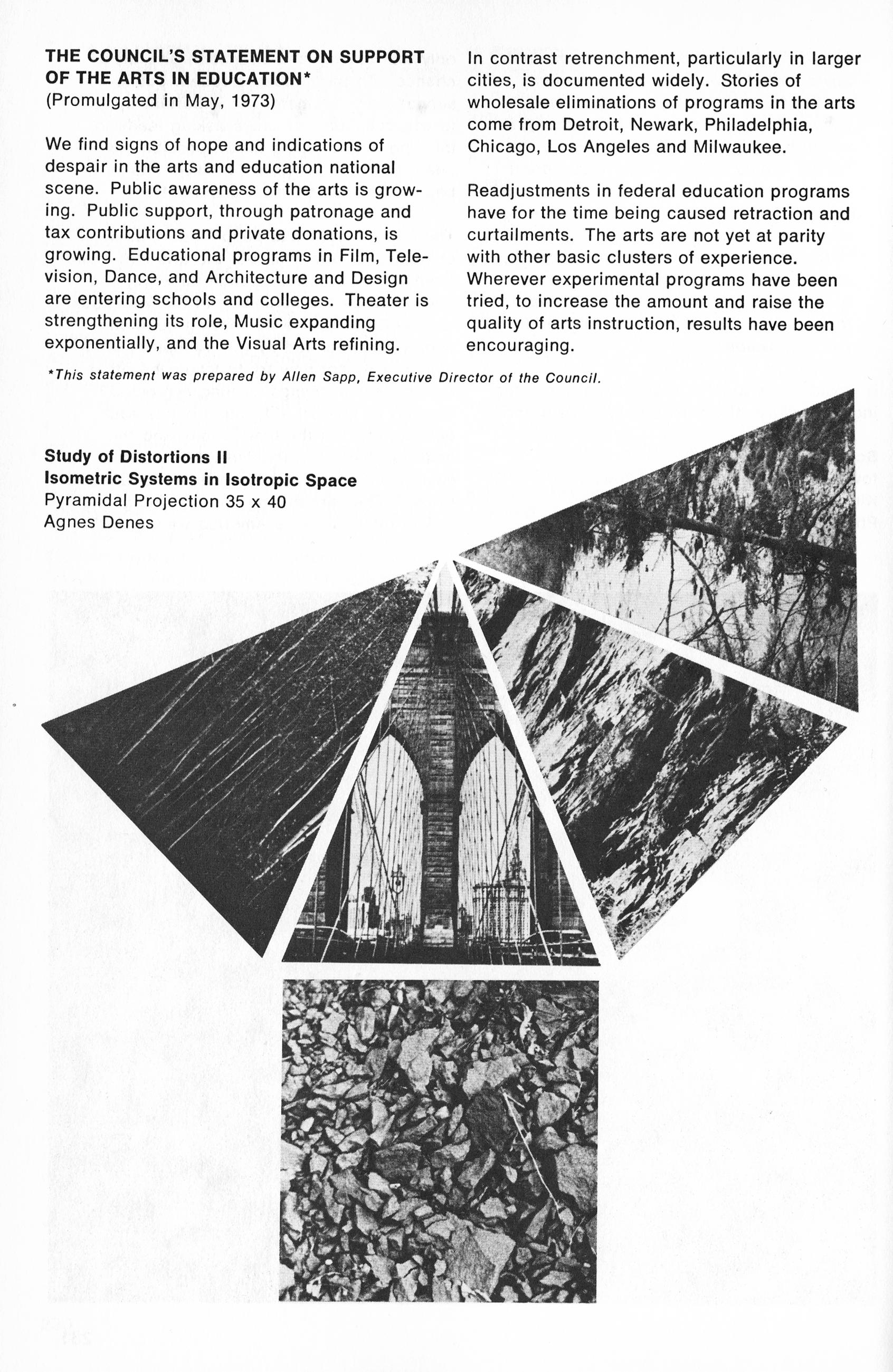 THE COUNCIL'S STATEMENT ON SUPPORT OF THE ARTS IN EDUCATION*
(Promulgated in May, 1973)

We find signs of hope and indications of despair in the arts and education national scene. Public awareness of the arts is growing. Public support, through patronage and tax contributions and private donations, is growing. Educational programs in Film, Television, Dance, and Architecture and Design are entering schools and colleges. Theater is strengthening its role, Music expanding exponentially, and the Visual Arts refining.

In contrast retrenchment, particularly in larger cities, is documented widely. Stories of wholesale eliminations of programs in the arts come from Detroit, Newark, Philadelphia, Chicago, Los Angeles and Milwaukee.

Readjustments in federal education programs have for the time being caused retraction and curtailments. The arts are not yet at parity with other basic clusters of experience. Wherever experimental programs have been tried, to increase the amount and raise the quality of arts instruction, results have been encouraging.

*This statement was prepared by Allen Sapp, Executive Director of the Council.

Study of Distortions II
Isometric Systems in Isotropic Space
Pyramidal Projection 35 x 40
Agnes Denes